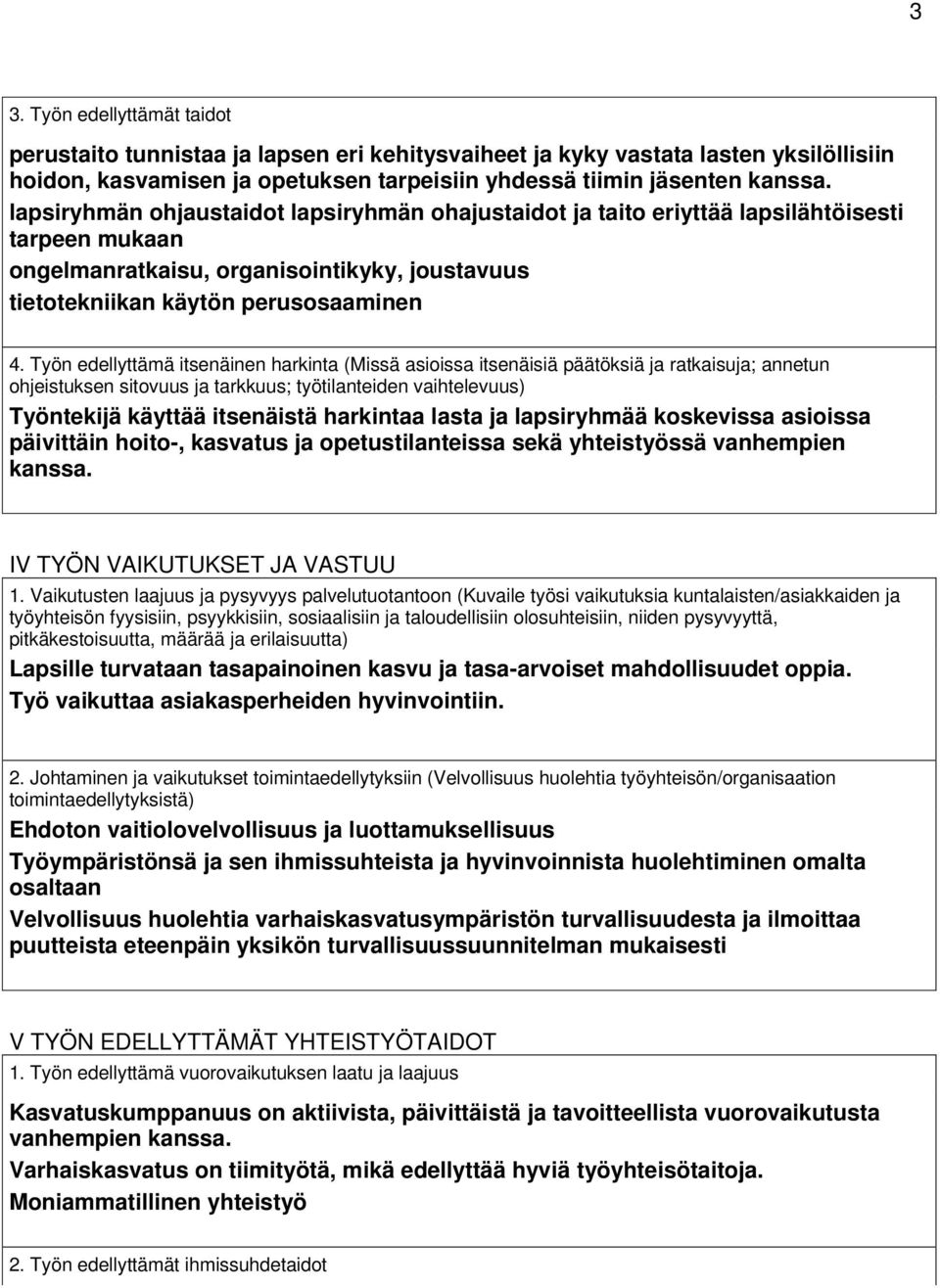 3

3. Työn edellyttämät taidot

perustaito tunnistaa ja lapsen eri kehitysvaiheet ja kyky vastata lasten yksilöllisiin hoidon, kasvamisen ja opetuksen tarpeisiin yhdessä tiimin jäsenten kanssa.
lapsiryhmän ohjaustaidot lapsiryhmän ohajustaidot ja taito eriyttää lapsilähtöisesti tarpeen mukaan
ongelmanratkaisu, organisointikyky, joustavuus
tietotekniikan käytön perusosaaminen

4. Työn edellyttämä itsenäinen harkinta (Missä asioissa itsenäisiä päätöksiä ja ratkaisuja; annetun ohjeistuksen sitovuus ja tarkkuus; työtilanteiden vaihtelevuus)
Työntekijä käyttää itsenäistä harkintaa lasta ja lapsiryhmää koskevissa asioissa päivittäin hoito-, kasvatus ja opetustilanteissa sekä yhteistyössä vanhempien kanssa.

IV TYÖN VAIKUTUKSET JA VASTUU
1. Vaikutusten laajuus ja pysyvyys palvelutuotantoon (Kuvaile työsi vaikutuksia kuntalaisten/asiakkaiden ja työyhteisön fyysisiin, psyykkisiin, sosiaalisiin ja taloudellisiin olosuhteisiin, niiden pysyvyyttä, pitkäkestoisuutta, määrää ja erilaisuutta)
Lapsille turvataan tasapainoinen kasvu ja tasa-arvoiset mahdollisuudet oppia.
Työ vaikuttaa asiakasperheiden hyvinvointiin.

2. Johtaminen ja vaikutukset toimintaedellytyksiin (Velvollisuus huolehtia työyhteisön/organisaation toimintaedellytyksistä)
Ehdoton vaitiolovelvollisuus ja luottamuksellisuus
Työympäristönsä ja sen ihmissuhteista ja hyvinvoinnista huolehtiminen omalta osaltaan
Velvollisuus huolehtia varhaiskasvatusympäristön turvallisuudesta ja ilmoittaa puutteista eteenpäin yksikön turvallisuussuunnitelman mukaisesti

V TYÖN EDELLYTTÄMÄT YHTEISTYÖTAIDOT
1. Työn edellyttämä vuorovaikutuksen laatu ja laajuus
Kasvatuskumppanuus on aktiivista, päivittäistä ja tavoitteellista vuorovaikutusta vanhempien kanssa.
Varhaiskasvatus on tiimityötä, mikä edellyttää hyviä työyhteisötaitoja.
Moniammatillinen yhteistyö

2. Työn edellyttämät ihmissuhdetaidot